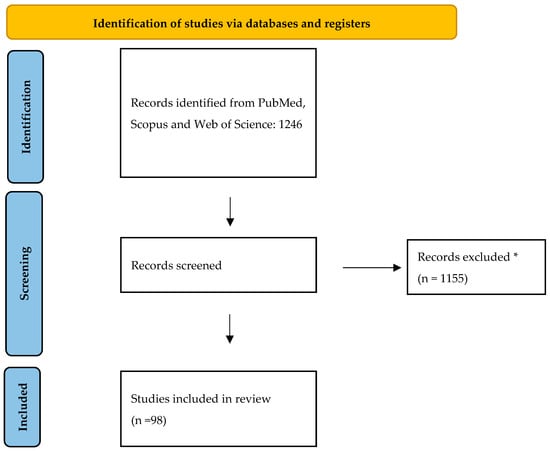 Identification of studies via databases and registers

Identification

Records identified from PubMed, Scopus and Web of Science: 1246

Screening

Records screened

Records excluded *
(n = 1155)

Included

Studies included in review
(n =98)